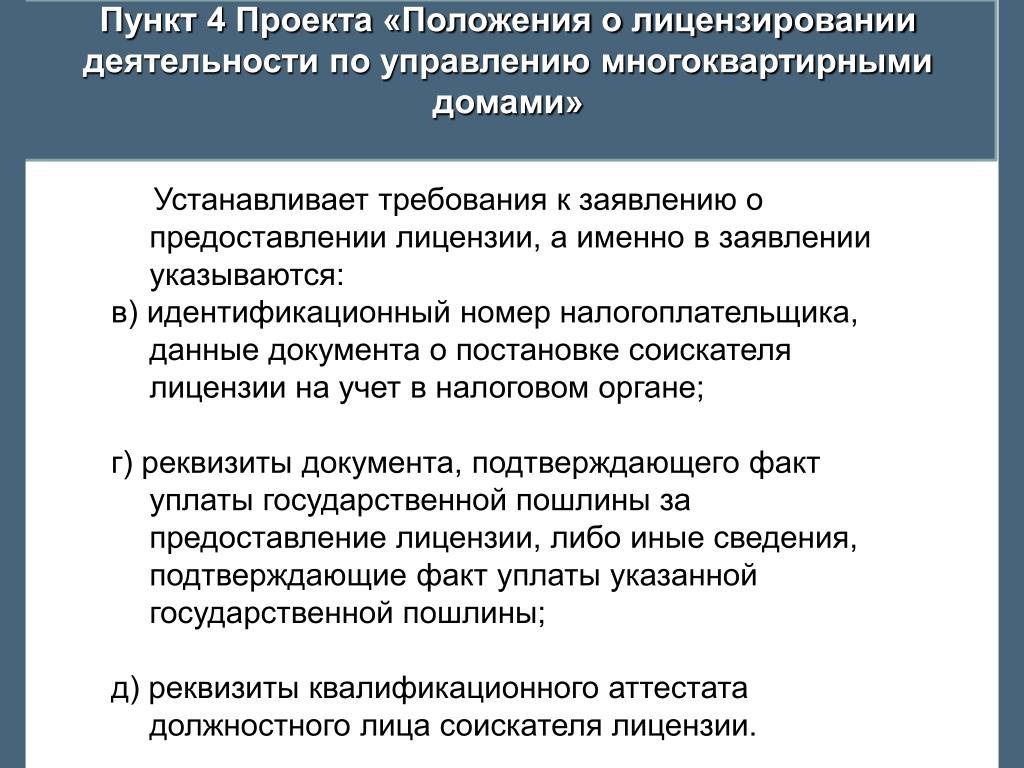 Пункт 4 Проекта «Положения о лицензировании деятельности по управлению многоквартирными домами»

Устанавливает требования к заявлению о предоставлении лицензии, а именно в заявлении указываются:

в) идентификационный номер налогоплательщика, данные документа о постановке соискателя лицензии на учет в налоговом органе;

г) реквизиты документа, подтверждающего факт уплаты государственной пошлины за предоставление лицензии, либо иные сведения, подтверждающие факт уплаты указанной государственной пошлины;

д) реквизиты квалификационного аттестата должностного лица соискателя лицензии.